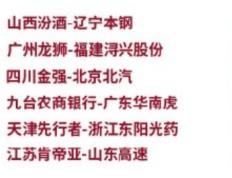 山西汾酒-辽宁本钢
广州龙狮-福建浔兴股份
四川金强-北京北汽
九台农商银行-广东华南虎
天津先行者-浙江东阳光药
江苏肯帝亚-山东高速